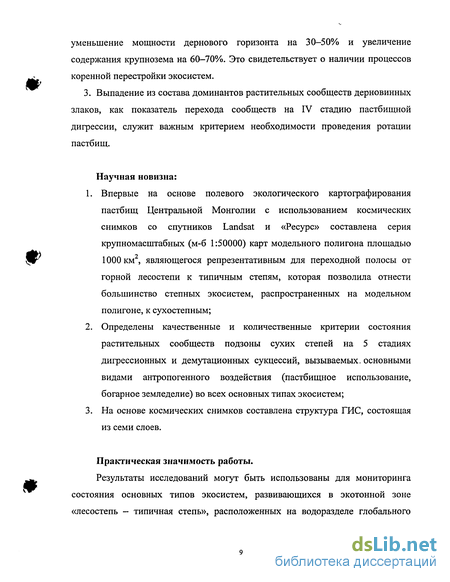 уменьшение мощности дернового горизонта на 30–50% и увеличение содержания крупнозема на 60–70%. Это свидетельствует о наличии процессов коренной перестройки экосистем.

3. Выпадение из состава доминантов растительных сообществ дерновинных злаков, как показатель перехода сообществ на IV стадию пастбищной дигрессии, служит важным критерием необходимости проведения ротации пастбищ.

Научная новизна:

1. Впервые на основе полевого экологического картографирования пастбищ Центральной Монголии с использованием космических снимков со спутников Landsat и «Ресурс» составлена серия крупномасштабных (м-б 1:50000) карт модельного полигона площадью 1000 км$^2$, являющегося репрезентативным для переходной полосы от горной лесостепи к типичным степям, которая позволила отнести большинство степных экосистем, распространенных на модельном полигоне, к сухостепным;

2. Определены качественные и количественные критерии состояния растительных сообществ подзоны сухих степей на 5 стадиях дигрессионных и демутационных сукцессий, вызываемых основными видами антропогенного воздействия (пастбищное использование, богарное земледелие) во всех основных типах экосистем;

3. На основе космических снимков составлена структура ГИС, состоящая из семи слоев.

Практическая значимость работы.

Результаты исследований могут быть использованы для мониторинга состояния основных типов экосистем, развивающихся в экотонной зоне «лесостепь – типичная степь», расположенных на водоразделе глобального

9

dsLib.net
библиотека диссертаций